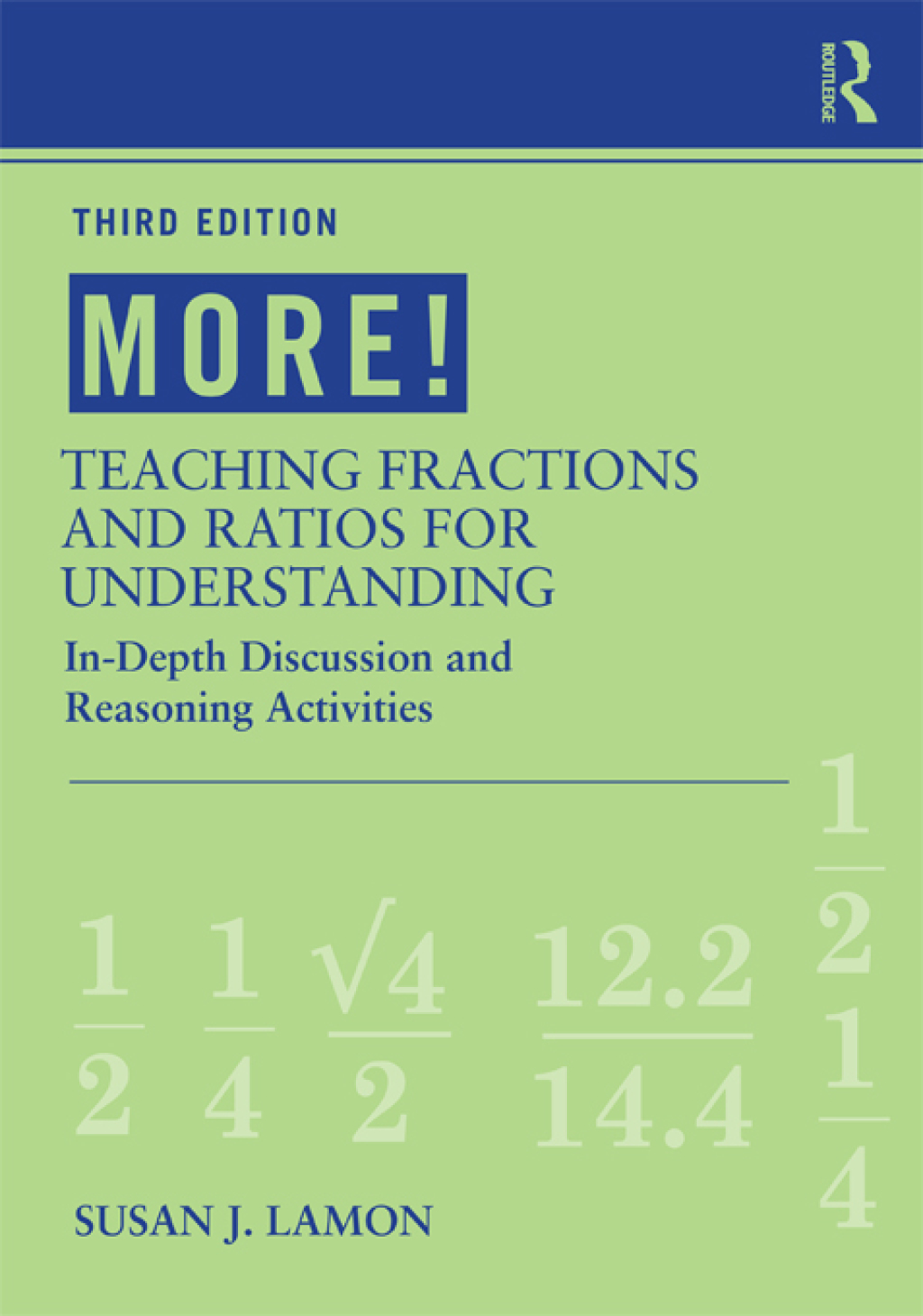 ROUTLEDGE

THIRD EDITION

MORE!

TEACHING FRACTIONS AND RATIOS FOR UNDERSTANDING

In-Depth Discussion and Reasoning Activities

$\frac{1}{2}$ $\frac{1}{4}$ $\frac{\sqrt{4}}{2}$ $\frac{12.2}{14.4}$ $\frac{\frac{1}{2}}{\frac{1}{4}}$

SUSAN J. LAMON